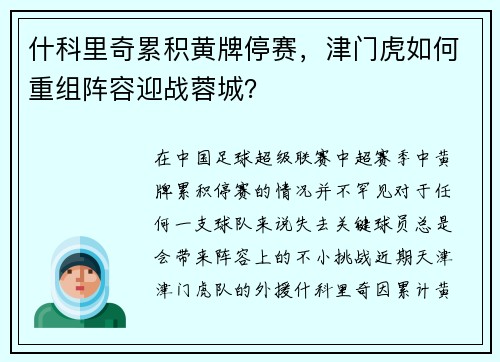 什科里奇累积黄牌停赛，津门虎如何重组阵容迎战蓉城?

在中国足球超级联赛中超赛季中黄牌累积停赛的情况并不罕见对于任何一支球队来说失去关键球员总是会带来阵容上的不小挑战近期天津津门虎队的外援什科里奇因累计黄